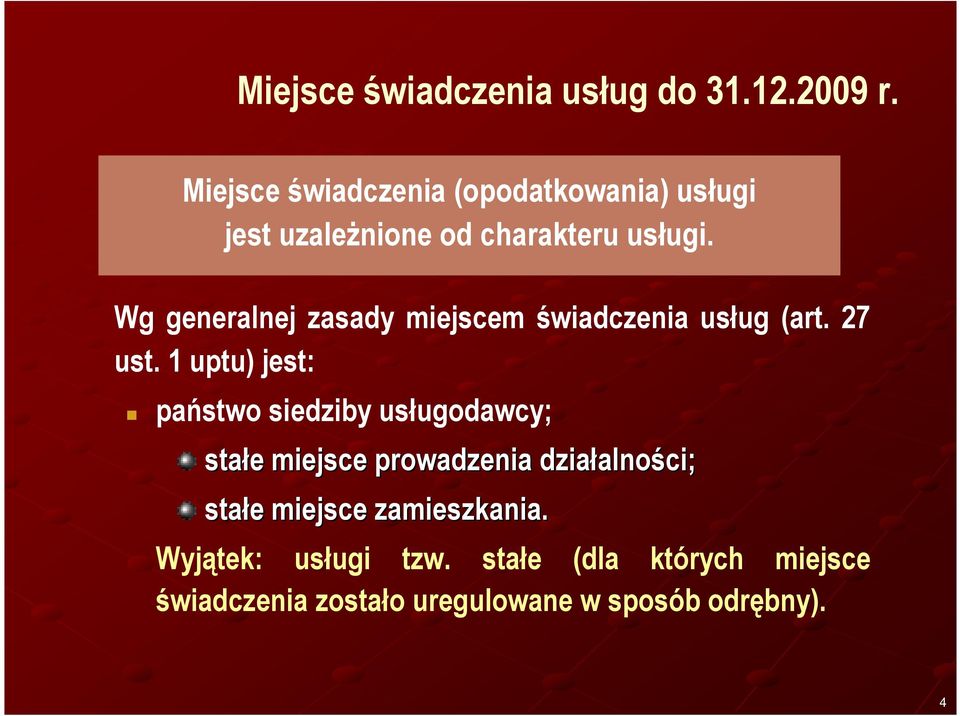 Miejsce świadczenia usług do 31.12.2009 r.

Miejsce świadczenia (opodatkowania) usługi jest uzależnione od charakteru usługi.

Wg generalnej zasady miejscem świadczenia usług (art. 27 ust. 1 uptu) jest:

państwo siedziby usługodawcy;

stałe miejsce prowadzenia działalności;

stałe miejsce zamieszkania.

Wyjątek: usługi tzw. stałe (dla których miejsce świadczenia zostało uregulowane w sposób odrębny).

4